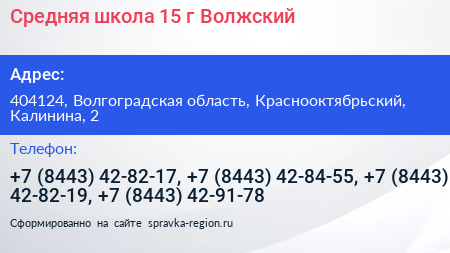 Средняя школа 15 г Волжский

Адрес:

404124, Волгоградская область, Краснооктябрьский, Калинина, 2

Телефон:

+7 (8443) 42-82-17, +7 (8443) 42-84-55, +7 (8443) 42-82-19, +7 (8443) 42-91-78

Сформированно на сайте spravka-region.ru